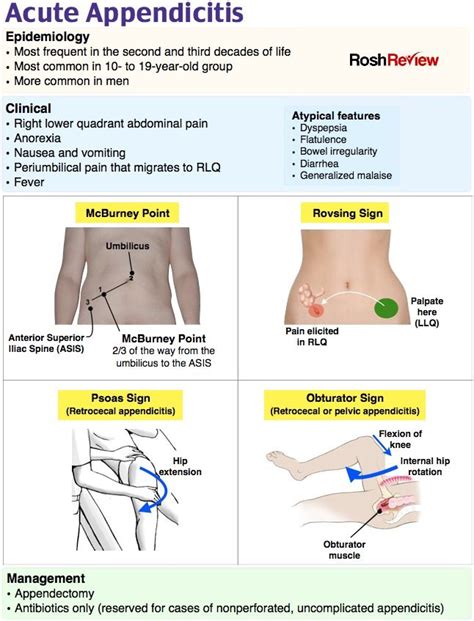 Acute Appendicitis

Epidemiology
• Most frequent in the second and third decades of life
• Most common in 10- to 19-year-old group
• More common in men

RoshReview

Clinical
• Right lower quadrant abdominal pain
• Anorexia
• Nausea and vomiting
• Periumbilical pain that migrates to RLQ
• Fever

Atypical features
• Dyspepsia
• Flatulence
• Bowel irregularity
• Diarrhea
• Generalized malaise

McBurney Point

Umbilicus
2
1
3
Anterior Superior Iliac Spine (ASIS)
McBurney Point
2/3 of the way from the umbilicus to the ASIS

Rovsing Sign

Palpate here (LLQ)
Pain elicited in RLQ

Psoas Sign
(Retrocecal appendicitis)

Hip extension

Obturator Sign
(Retrocecal or pelvic appendicitis)

Flexion of knee
Internal hip rotation
Obturator muscle

Management
• Appendectomy
• Antibiotics only (reserved for cases of nonperforated, uncomplicated appendicitis)